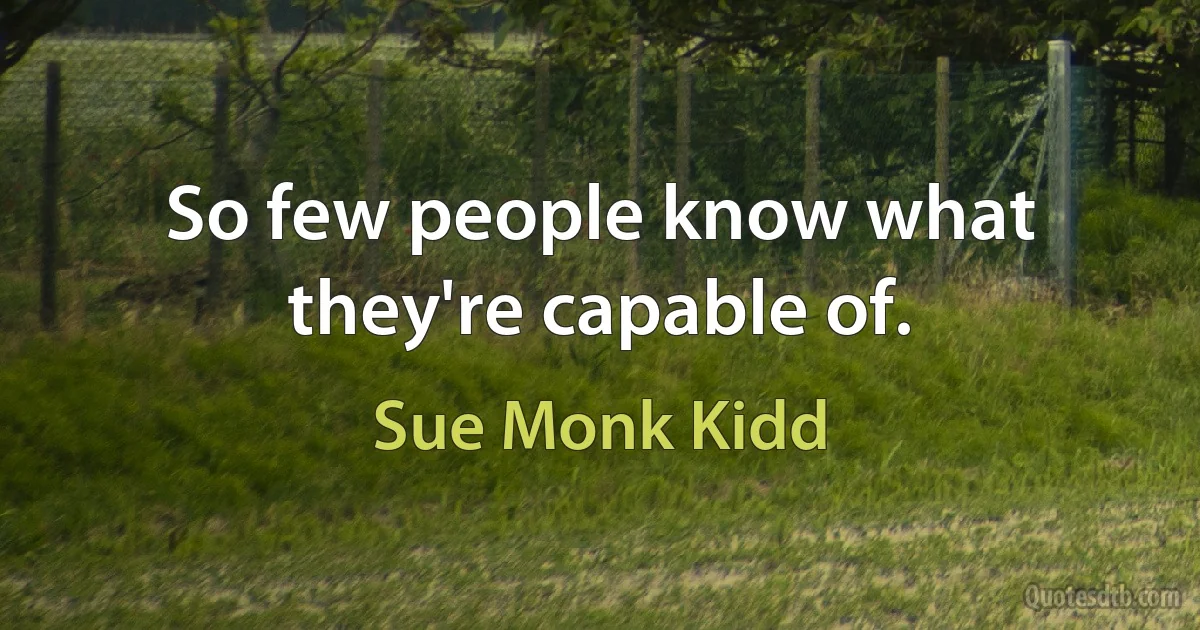 So few people know what they're capable of.

Sue Monk Kidd

Quotesdtb.com